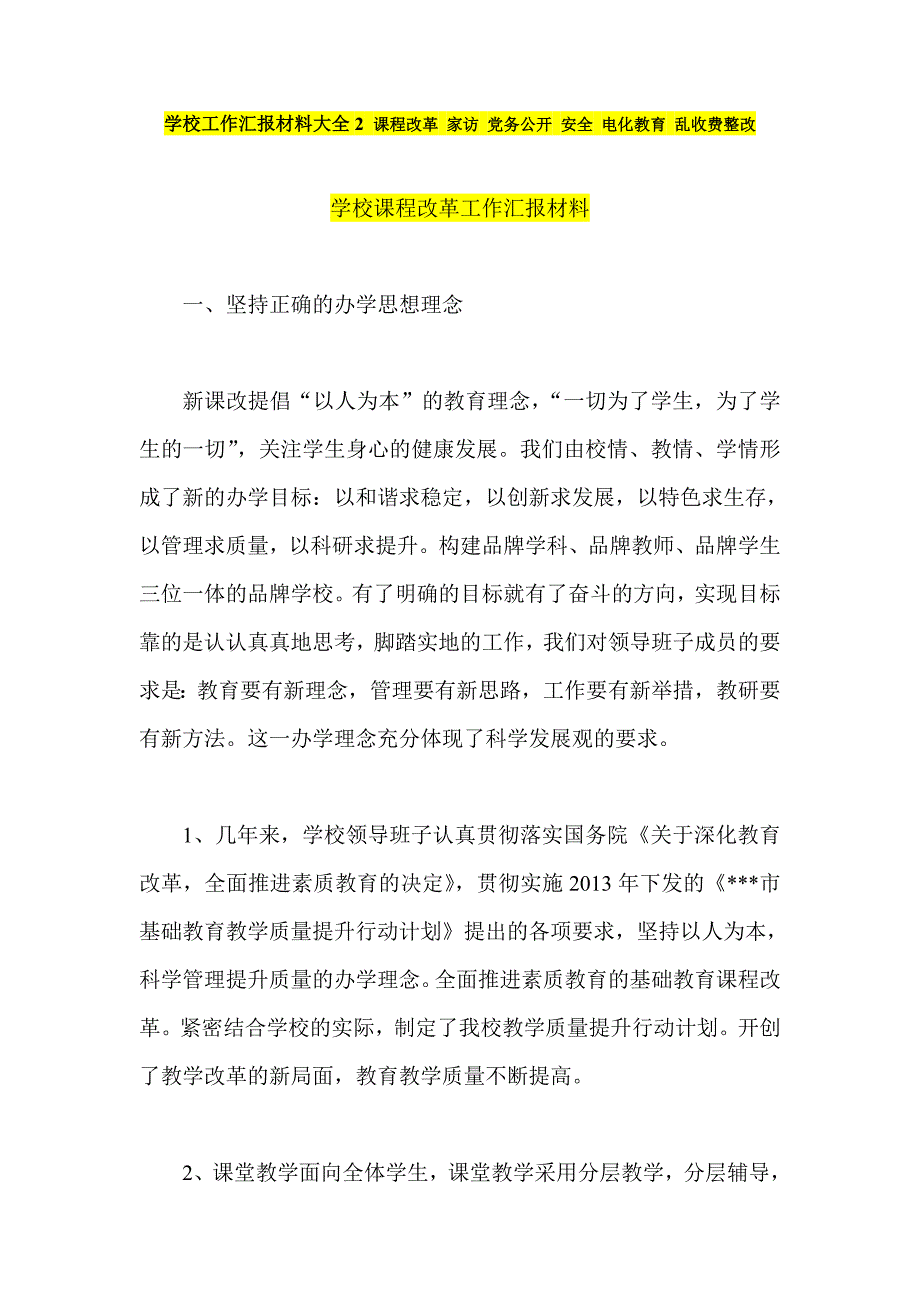 学校工作汇报材料大全 2 课程改革 家访 党务公开 安全 电化教育 乱收费整改

学校课程改革工作汇报材料

一、坚持正确的办学思想理念

新课改提倡“以人为本”的教育理念，“一切为了学生，为了学生的一切”，关注学生身心的健康发展。我们由校情、教情、学情形成了新的办学目标：以和谐求稳定，以创新求发展，以特色求生存，以管理求质量，以科研求提升。构建品牌学科、品牌教师、品牌学生三位一体的品牌学校。有了明确的目标就有了奋斗的方向，实现目标靠的是认认真真地思考，脚踏实地的工作，我们对领导班子成员的要求是：教育要有新理念，管理要有新思路，工作要有新举措，教研要有新方法。这一办学理念充分体现了科学发展观的要求。

1、几年来，学校领导班子认真贯彻落实国务院《关于深化教育改革，全面推进素质教育的决定》，贯彻实施 2013 年下发的《***市基础教育教学质量提升行动计划》提出的各项要求，坚持以人为本，科学管理提升质量的办学理念。全面推进素质教育的基础教育课程改革。紧密结合学校的实际，制定了我校教学质量提升行动计划。开创了教学改革的新局面，教育教学质量不断提高。

2、课堂教学面向全体学生，课堂教学采用分层教学，分层辅导，